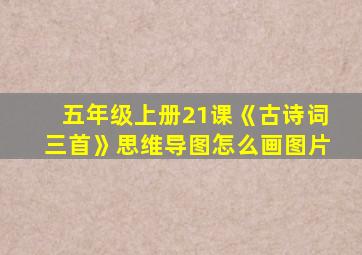 五年级上册21课《古诗词三首》思维导图怎么画图片